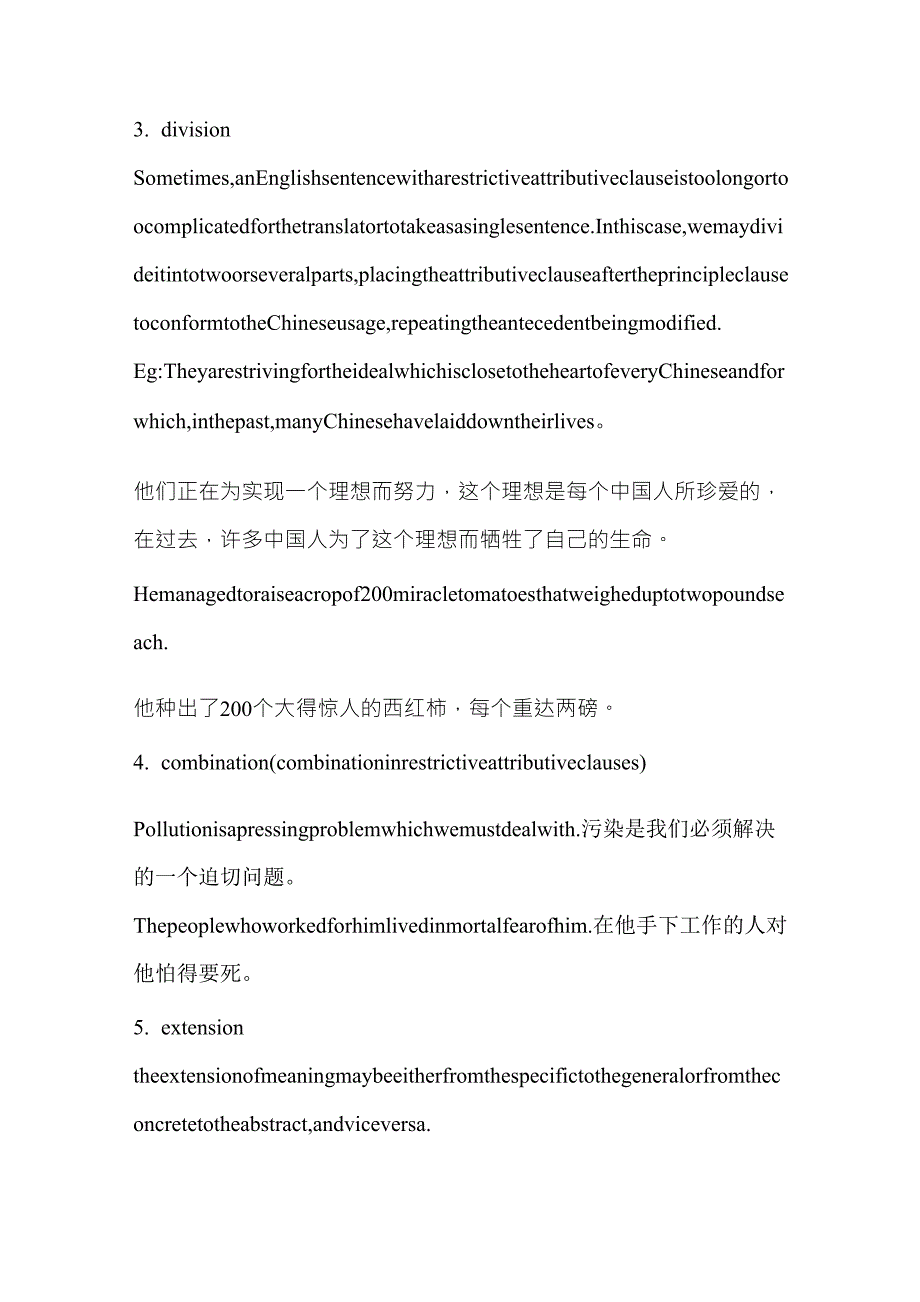 3. division

Sometimes,anEnglishsentencewitharestrictiveattributiveclauseistoolongortoocomplicatedforthetranslatortotakeasasinglesentence.Inthiscase,wemaydivideitintotwoorseveralparts,placingtheattributiveclauseaftertheprincipleclausetoconformtotheChineseusage,repeatingtheantecedentbeingmodified.

Eg:TheyarestrivingfortheidealwhichisclosetotheheartofeveryChineseandforwhich,inthepast,manyChinesehavelaiddowntheirlives。

他们正在为实现一个理想而努力，这个理想是每个中国人所珍爱的，在过去，许多中国人为了这个理想而牺牲了自己的生命。

Hemanagedtoraiseacropof200miracletomatoesthatweigheduptotwopoundseach.

他种出了200个大得惊人的西红柿，每个重达两磅。

4. combination(combinationinrestrictiveattributiveclauses)

Pollutionisapressingproblemwhichwemustdealwith.污染是我们必须解决的一个迫切问题。

Thepeoplewhoworkedforhimlivedinmortalfearofhim.在他手下工作的人对他怕得要死。

5. extension

theextensionofmeaningmaybeeitherfromthespecifictothegeneralorfromtheconcretetotheabstract,andviceversa.